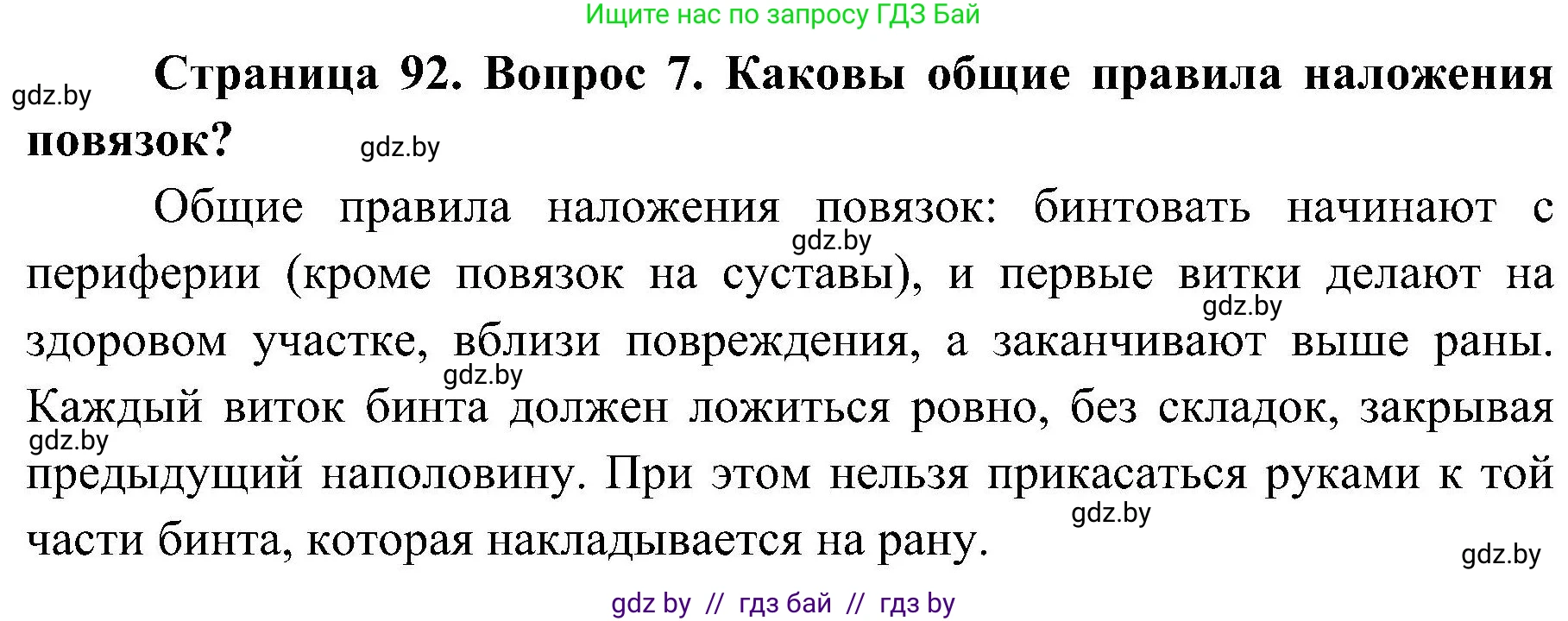 Ищите нас по запросу ГДЗ Бай

gdz.by

**Страница 92. Вопрос 7. Каковы общие правила наложения повязок?**

gdz.by

Общие правила наложения повязок: бинтовать начинают с периферии (кроме повязок на суставы), и первые витки делают на здоровом участке, вблизи повреждения, а заканчивают выше раны. Каждый виток бинта должен ложиться ровно, без складок, закрывая предыдущий наполовину. При этом нельзя прикасаться руками к той части бинта, которая накладывается на рану.

gdz.by gdz.by gdz.by gdz.by gdz.by gdz.by

gdz by // гдз бай // гдз by